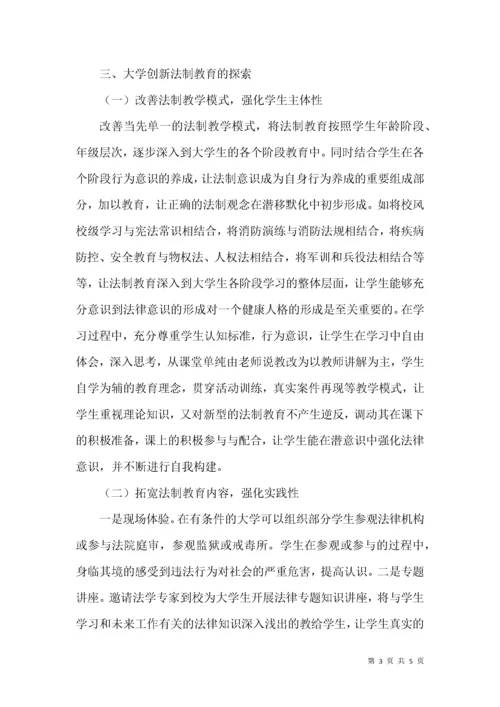 三、大学创新法制教育的探索

（一）改善法制教学模式，强化学生主体性

改善当先单一的法制教学模式，将法制教育按照学生年龄阶段、年级层次，逐步深入到大学生的各个阶段教育中。同时结合学生在各个阶段行为意识的养成，让法制意识成为自身行为养成的重要组成部分，加以教育，让正确的法制观念在潜移默化中初步形成。如将校风校级学习与宪法常识相结合，将消防演练与消防法规相结合，将疾病防控、安全教育与物权法、人权法相结合，将军训和兵役法相结合等等，让法制教育深入到大学生各阶段学习的整体层面，让学生能够充分意识到法律意识的形成对一个健康人格的形成是至关重要的。在学习过程中，充分尊重学生认知标准，行为意识，让学生在学习中自由体会，深入思考，从课堂单纯由老师说教改为以教师讲解为主，学生自学为辅的教育理念，贯穿活动训练，真实案件再现等教学模式，让学生重视理论知识，又对新型的法制教育不产生逆反，调动其在课下的积极准备，课上的积极参与与配合，让学生能在潜意识中强化法律意识，并不断进行自我构建。

（二）拓宽法制教育内容，强化实践性

一是现场体验。在有条件的大学可以组织部分学生参观法律机构或参与法院庭审，参观监狱或戒毒所。学生在参观或参与的过程中，身临其境的感受到违法行为对社会的严重危害，提高认识。二是专题讲座。邀请法学专家到校为大学生开展法律专题知识讲座，将与学生学习和未来工作有关的法律知识深入浅出的教给学生，让学生真实的

第 3 页 共 5 页